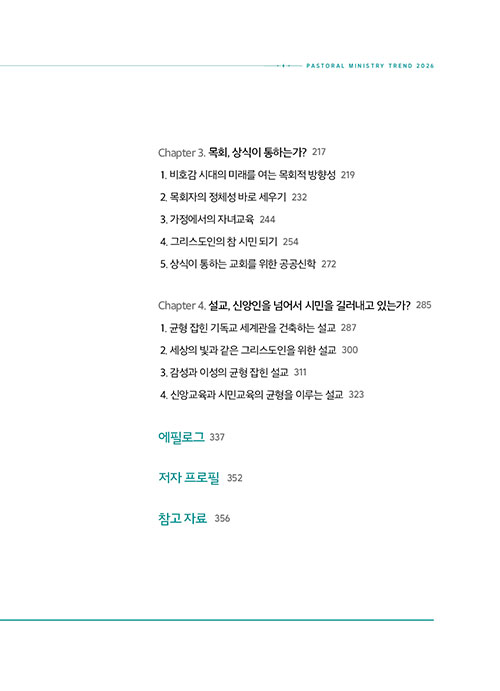 PASTORAL MINISTRY TREND 2026

Chapter 3. 목회, 상식이 통하는가? 217

1. 비호감 시대의 미래를 여는 목회적 방향성 219

2. 목회자의 정체성 바로 세우기 232

3. 가정에서의 자녀교육 244

4. 그리스도인의 참 시민 되기 254

5. 상식이 통하는 교회를 위한 공공신학 272

Chapter 4. 설교, 신앙인을 넘어서 시민을 길러내고 있는가? 285

1. 균형 잡힌 기독교 세계관을 건축하는 설교 287

2. 세상의 빛과 같은 그리스도인을 위한 설교 300

3. 감성과 이성의 균형 잡힌 설교 311

4. 신앙교육과 시민교육의 균형을 이루는 설교 323

에필로그 337

저자 프로필 352

참고 자료 356